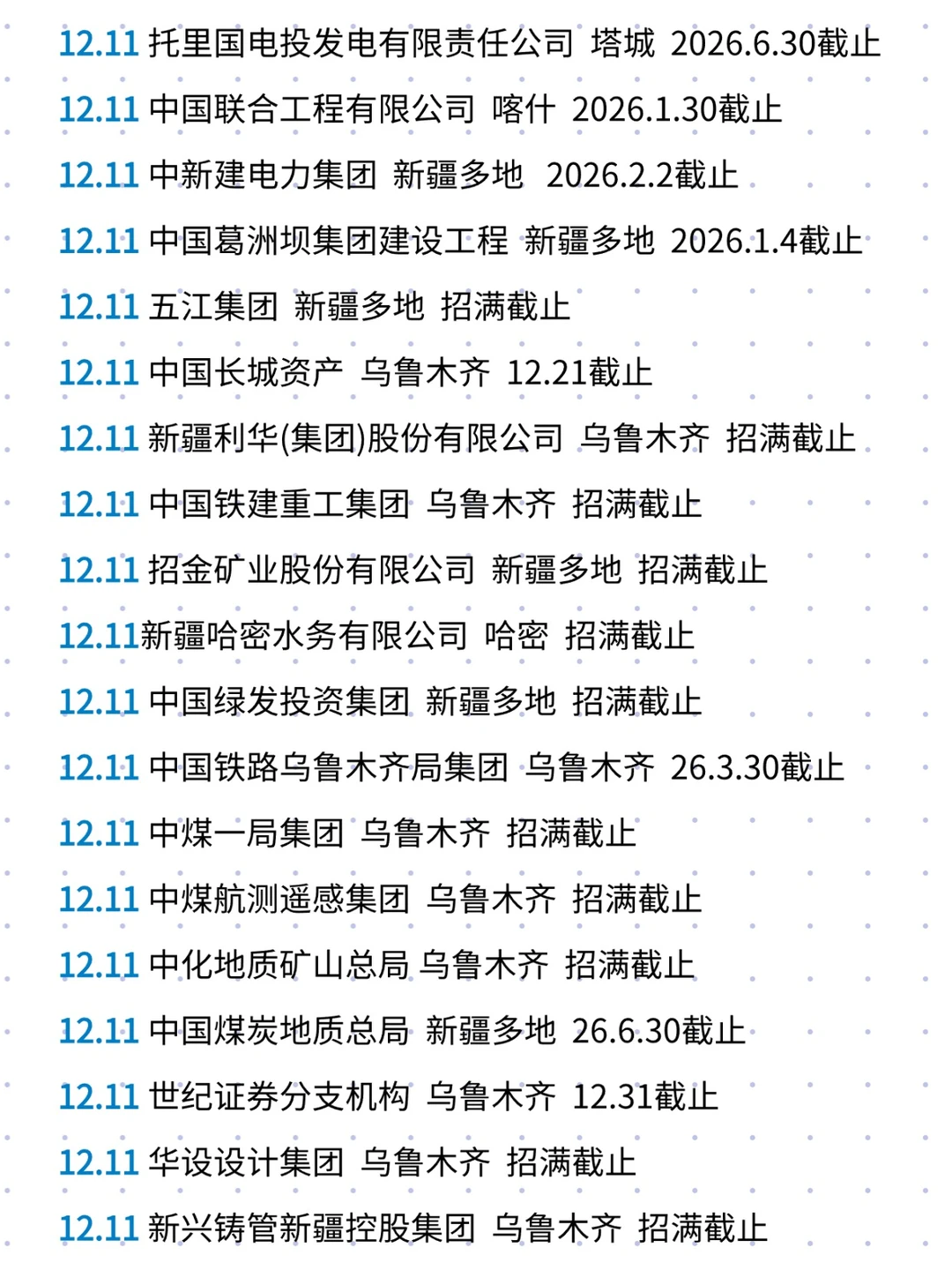 12.11 托里国电投发电有限责任公司 塔城 2026.6.30截止

12.11 中国联合工程有限公司 喀什 2026.1.30截止

12.11 中新建电力集团 新疆多地 2026.2.2截止

12.11 中国葛洲坝集团建设工程 新疆多地 2026.1.4截止

12.11 五江集团 新疆多地 招满截止

12.11 中国长城资产 乌鲁木齐 12.21截止

12.11 新疆利华(集团)股份有限公司 乌鲁木齐 招满截止

12.11 中国铁建重工集团 乌鲁木齐 招满截止

12.11 招金矿业股份有限公司 新疆多地 招满截止

12.11新疆哈密水务有限公司 哈密 招满截止

12.11 中国绿发投资集团 新疆多地 招满截止

12.11 中国铁路乌鲁木齐局集团 乌鲁木齐 26.3.30截止

12.11 中煤一局集团 乌鲁木齐 招满截止

12.11 中煤航测遥感集团 乌鲁木齐 招满截止

12.11 中化地质矿山总局 乌鲁木齐 招满截止

12.11 中国煤炭地质总局 新疆多地 26.6.30截止

12.11 世纪证券分支机构 乌鲁木齐 12.31截止

12.11 华设设计集团 乌鲁木齐 招满截止

12.11 新兴铸管新疆控股集团 乌鲁木齐 招满截止